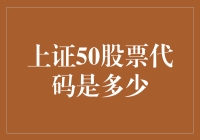 上证50股票代码是多少